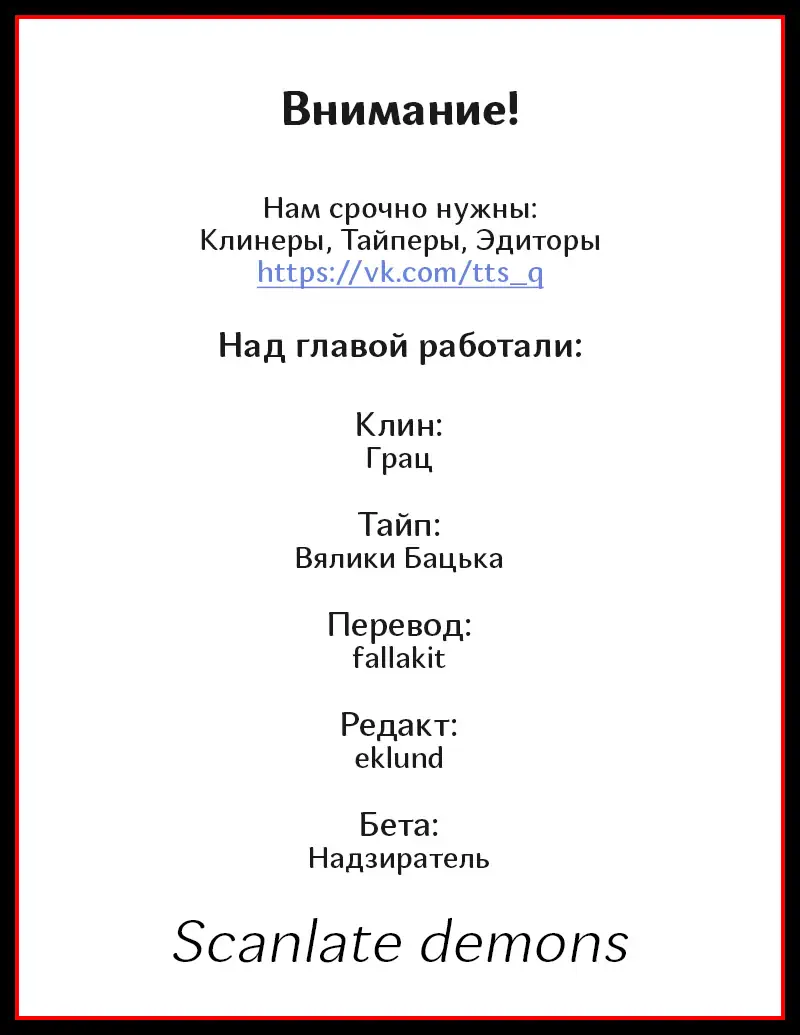 Внимание!

Нам срочно нужны:
Клинеры, Тайперы, Эдиторы
https://vk.com/tts_q

Над главой работали:

Клин:
Грац

Тайп:
Вялики Бацька

Перевод:
fallakit

Редакт:
eklund

Бета:
Надзиратель

Scanlate demons